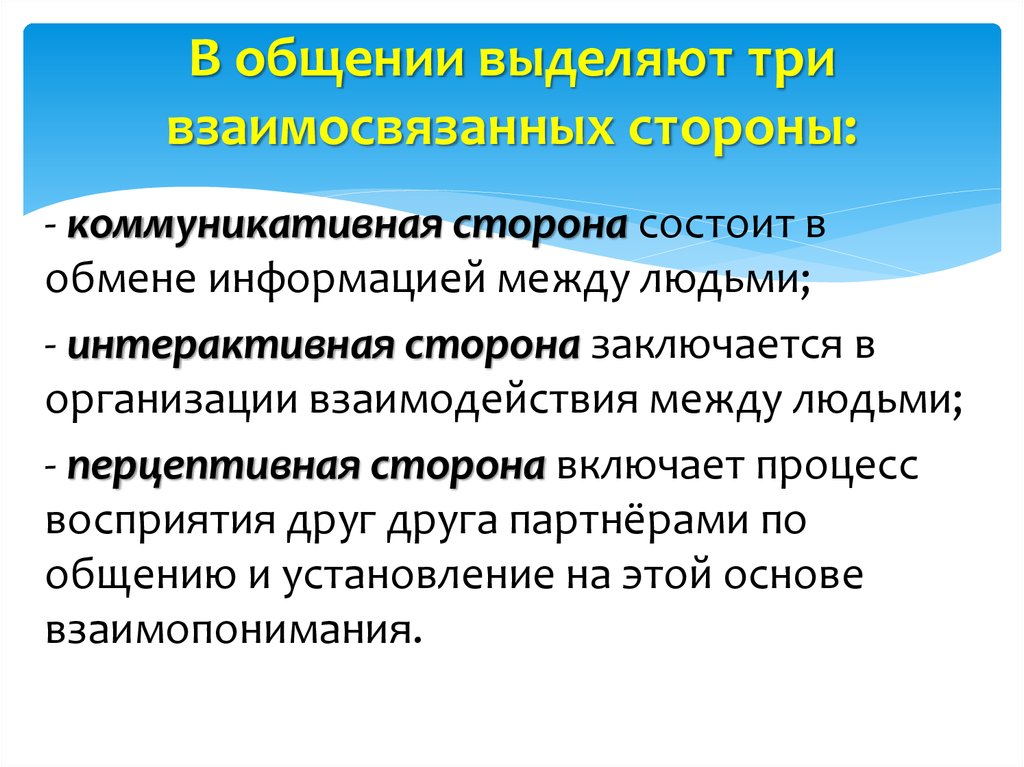 В общении выделяют три взаимосвязанных стороны:

- коммуникативная сторона состоит в обмене информацией между людьми;

- интерактивная сторона заключается в организации взаимодействия между людьми;

- перцептивная сторона включает процесс восприятия друг друга партнёрами по общению и установление на этой основе взаимопонимания.